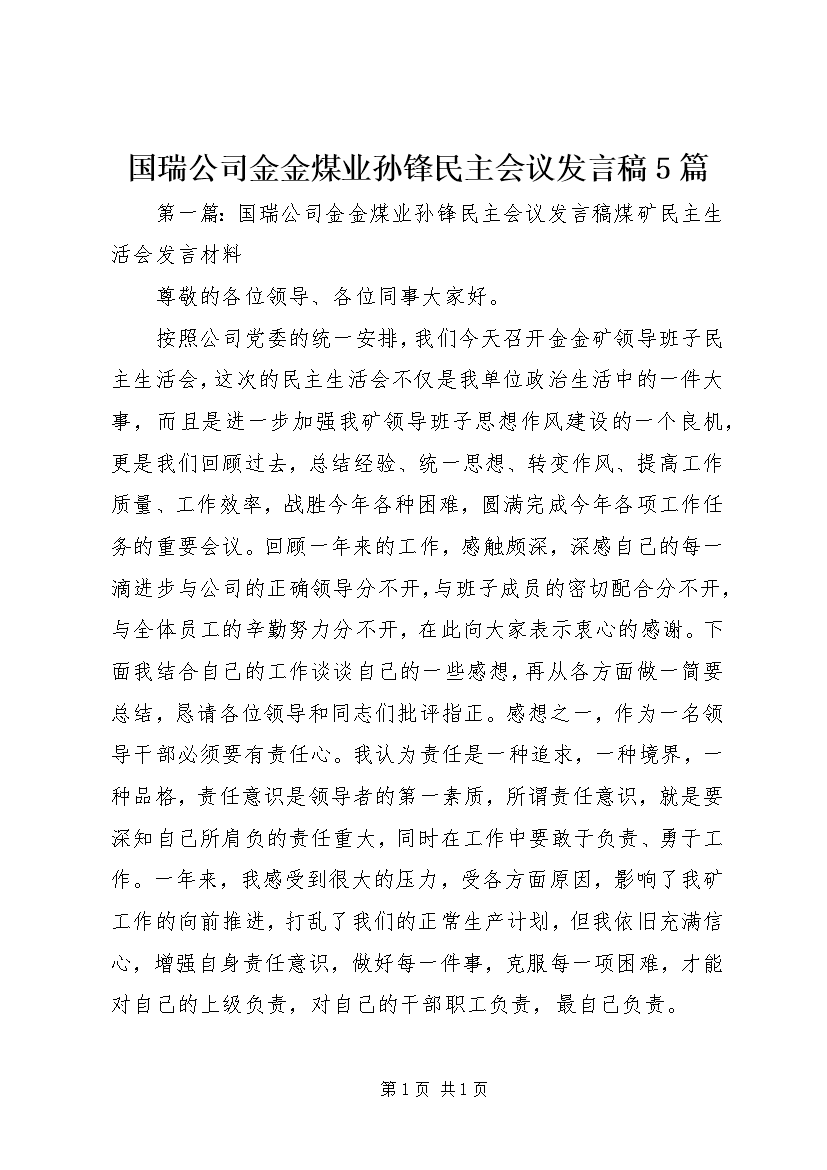 国瑞公司金金煤业孙锋民主会议发言稿5篇

第一篇：国瑞公司金金煤业孙锋民主会议发言稿煤矿民主生活会发言材料

尊敬的各位领导、各位同事大家好。

按照公司党委的统一安排，我们今天召开金金矿领导班子民主生活会，这次的民主生活会不仅是我单位政治生活中的一件大事，而且是进一步加强我矿领导班子思想作风建设的一个良机，更是我们回顾过去，总结经验、统一思想、转变作风、提高工作质量、工作效率，战胜今年各种困难，圆满完成今年各项工作任务的重要会议。回顾一年来的工作，感触颇深，深感自己的每一滴进步与公司的正确领导分不开，与班子成员的密切配合分不开，与全体员工的辛勤努力分不开，在此向大家表示衷心的感谢。下面我结合自己的工作谈谈自己的一些感想，再从各方面做一简要总结，恳请各位领导和同志们批评指正。感想之一，作为一名领导干部必须要有责任心。我认为责任是一种追求，一种境界，一种品格，责任意识是领导者的第一素质，所谓责任意识，就是要深知自己所肩负的责任重大，同时在工作中要敢于负责、勇于工作。一年来，我感受到很大的压力，受各方面原因，影响了我矿工作的向前推进，打乱了我们的正常生产计划，但我依旧充满信心，增强自身责任意识，做好每一件事，克服每一项困难，才能对自己的上级负责，对自己的干部职工负责，最自己负责。

第1页 共1页